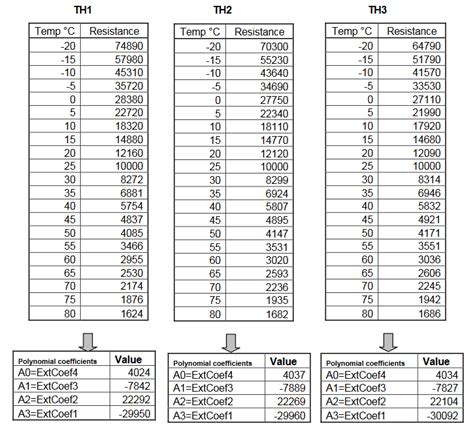 TH1

| Temp °C | Resistance |
|---|---|
| -20 | 74890 |
| -15 | 57980 |
| -10 | 45310 |
| -5 | 35720 |
| 0 | 28380 |
| 5 | 22720 |
| 10 | 18320 |
| 15 | 14880 |
| 20 | 12160 |
| 25 | 10000 |
| 30 | 8272 |
| 35 | 6881 |
| 40 | 5754 |
| 45 | 4837 |
| 50 | 4085 |
| 55 | 3466 |
| 60 | 2955 |
| 65 | 2530 |
| 70 | 2174 |
| 75 | 1876 |
| 80 | 1624 |

| Polynomial coefficients | Value |
|---|---|
| A0=ExtCoef4 | 4024 |
| A1=ExtCoef3 | -7842 |
| A2=ExtCoef2 | 22292 |
| A3=ExtCoef1 | -29950 |

TH2

| Temp °C | Resistance |
|---|---|
| -20 | 70300 |
| -15 | 55230 |
| -10 | 43640 |
| -5 | 34690 |
| 0 | 27750 |
| 5 | 22340 |
| 10 | 18110 |
| 15 | 14770 |
| 20 | 12120 |
| 25 | 10000 |
| 30 | 8299 |
| 35 | 6924 |
| 40 | 5807 |
| 45 | 4895 |
| 50 | 4147 |
| 55 | 3531 |
| 60 | 3020 |
| 65 | 2593 |
| 70 | 2236 |
| 75 | 1935 |
| 80 | 1682 |

| Polynomial coefficients | Value |
|---|---|
| A0=ExtCoef4 | 4037 |
| A1=ExtCoef3 | -7889 |
| A2=ExtCoef2 | 22269 |
| A3=ExtCoef1 | -29960 |

TH3

| Temp °C | Resistance |
|---|---|
| -20 | 64790 |
| -15 | 51790 |
| -10 | 41570 |
| -5 | 33530 |
| 0 | 27110 |
| 5 | 21990 |
| 10 | 17920 |
| 15 | 14680 |
| 20 | 12090 |
| 25 | 10000 |
| 30 | 8314 |
| 35 | 6946 |
| 40 | 5832 |
| 45 | 4921 |
| 50 | 4171 |
| 55 | 3551 |
| 60 | 3036 |
| 65 | 2606 |
| 70 | 2245 |
| 75 | 1942 |
| 80 | 1686 |

| Polynomial coefficients | Value |
|---|---|
| A0=ExtCoef4 | 4034 |
| A1=ExtCoef3 | -7827 |
| A2=ExtCoef2 | 22104 |
| A3=ExtCoef1 | -30092 |